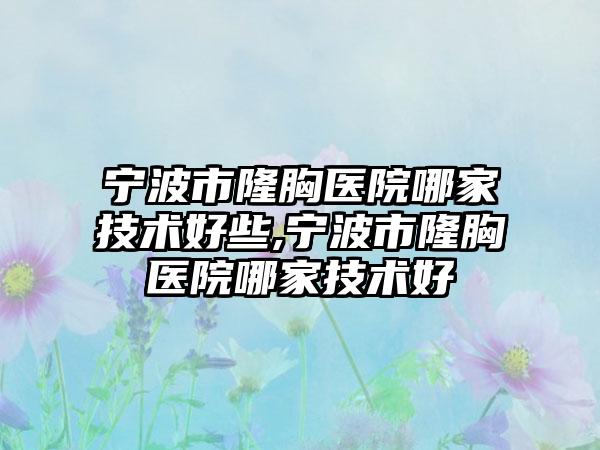 宁波市隆胸医院哪家技术好些,宁波市隆胸医院哪家技术好